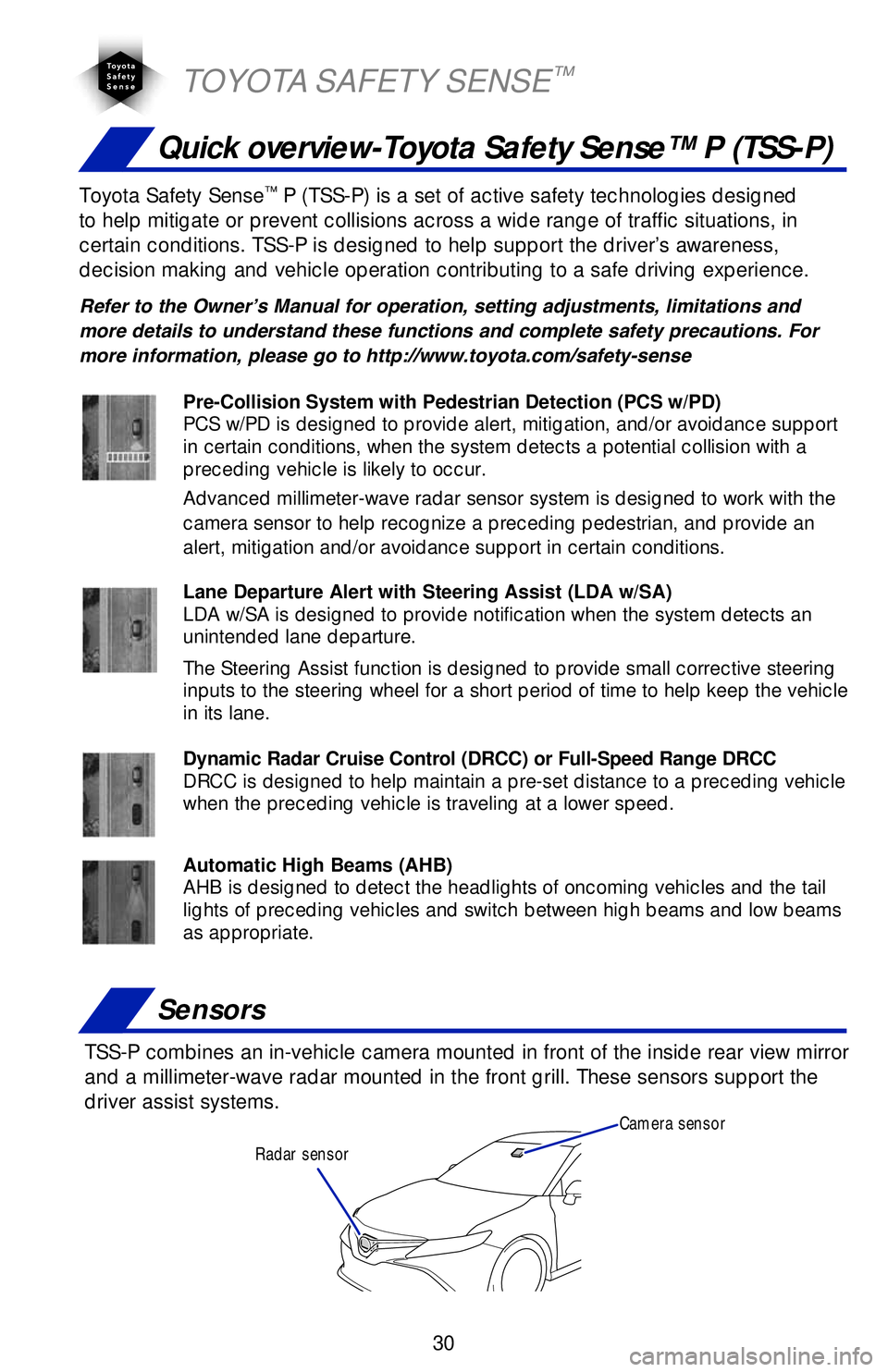 Toyota Safety Sense

TOYOTA SAFETY SENSE™

Quick overview-Toyota Safety Sense™ P (TSS-P)

Toyota Safety Sense™ P (TSS-P) is a set of active safety technologies designed to help mitigate or prevent collisions across a wide range of traffic situations, in certain conditions. TSS-P is designed to help support the driver's awareness, decision making and vehicle operation contributing to a safe driving experience.

Refer to the Owner's Manual for operation, setting adjustments, limitations and more details to understand these functions and complete safety precautions. For more information, please go to http://www.toyota.com/safety-sense

Pre-Collision System with Pedestrian Detection (PCS w/PD)
PCS w/PD is designed to provide alert, mitigation, and/or avoidance support in certain conditions, when the system detects a potential collision with a preceding vehicle is likely to occur.

Advanced millimeter-wave radar sensor system is designed to work with the camera sensor to help recognize a preceding pedestrian, and provide an alert, mitigation and/or avoidance support in certain conditions.

Lane Departure Alert with Steering Assist (LDA w/SA)
LDA w/SA is designed to provide notification when the system detects an unintended lane departure.

The Steering Assist function is designed to provide small corrective steering inputs to the steering wheel for a short period of time to help keep the vehicle in its lane.

Dynamic Radar Cruise Control (DRCC) or Full-Speed Range DRCC
DRCC is designed to help maintain a pre-set distance to a preceding vehicle when the preceding vehicle is traveling at a lower speed.

Automatic High Beams (AHB)
AHB is designed to detect the headlights of oncoming vehicles and the tail lights of preceding vehicles and switch between high beams and low beams as appropriate.

Sensors

TSS-P combines an in-vehicle camera mounted in front of the inside rear view mirror and a millimeter-wave radar mounted in the front grill. These sensors support the driver assist systems.

Camera sensor

Radar sensor

30

carmanualsonline.info